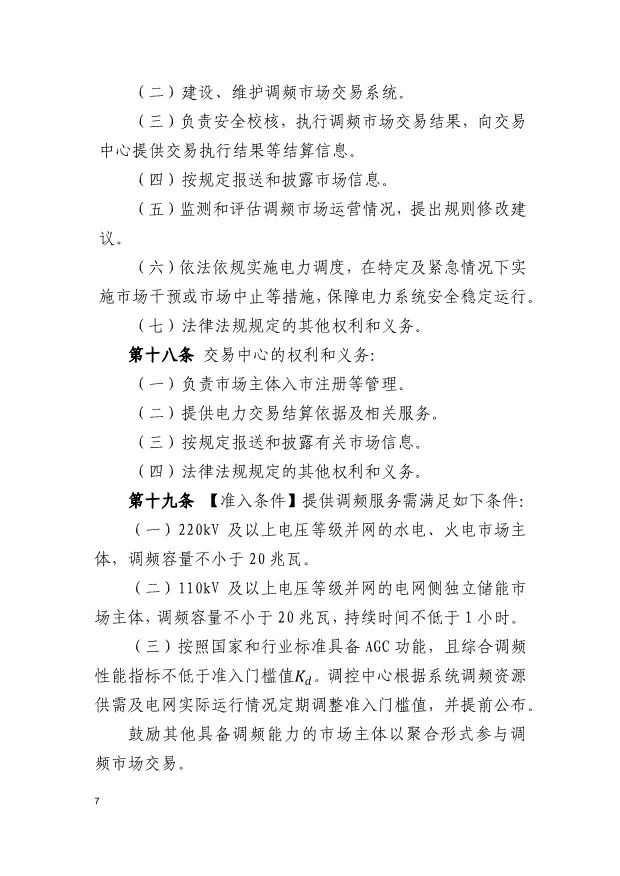 （二）建设、维护调频市场交易系统。

（三）负责安全校核，执行调频市场交易结果，向交易中心提供交易执行结果等结算信息。

（四）按规定报送和披露市场信息。

（五）监测和评估调频市场运营情况，提出规则修改建议。

（六）依法依规实施电力调度，在特定及紧急情况下实施市场干预或市场中止等措施，保障电力系统安全稳定运行。

（七）法律法规规定的其他权利和义务。

第十八条 交易中心的权利和义务：

（一）负责市场主体入市注册等管理。

（二）提供电力交易结算依据及相关服务。

（三）按规定报送和披露有关市场信息。

（四）法律法规规定的其他权利和义务。

第十九条 【准入条件】提供调频服务需满足如下条件：

（一）220kV 及以上电压等级并网的水电、火电市场主体，调频容量不小于 20 兆瓦。

（二）110kV 及以上电压等级并网的电网侧独立储能市场主体，调频容量不小于 20 兆瓦，持续时间不低于 1 小时。

（三）按照国家和行业标准具备 AGC 功能，且综合调频性能指标不低于准入门槛值$K_d$。调控中心根据系统调频资源供需及电网实际运行情况定期调整准入门槛值，并提前公布。

鼓励其他具备调频能力的市场主体以聚合形式参与调频市场交易。

7